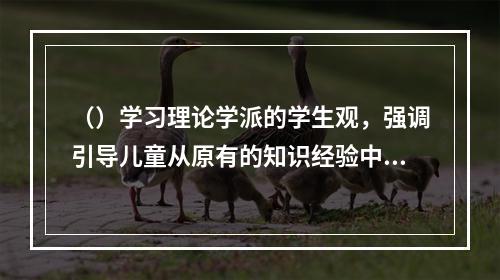 （）学习理论学派的学生观，强调引导儿童从原有的知识经验中...